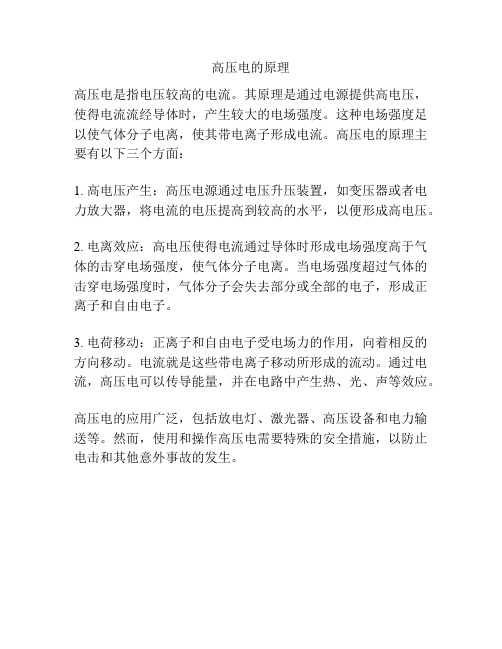 高压电的原理

高压电是指电压较高的电流。其原理是通过电源提供高电压，使得电流流经导体时，产生较大的电场强度。这种电场强度足以使气体分子电离，使其带电离子形成电流。高压电的原理主要有以下三个方面：

1. 高电压产生：高压电源通过电压升压装置，如变压器或者电力放大器，将电流的电压提高到较高的水平，以便形成高电压。

2. 电离效应：高电压使得电流通过导体时形成电场强度高于气体的击穿电场强度，使气体分子电离。当电场强度超过气体的击穿电场强度时，气体分子会失去部分或全部的电子，形成正离子和自由电子。

3. 电荷移动：正离子和自由电子受电场力的作用，向着相反的方向移动。电流就是这些带电离子移动所形成的流动。通过电流，高压电可以传导能量，并在电路中产生热、光、声等效应。

高压电的应用广泛，包括放电灯、激光器、高压设备和电力输送等。然而，使用和操作高压电需要特殊的安全措施，以防止电击和其他意外事故的发生。